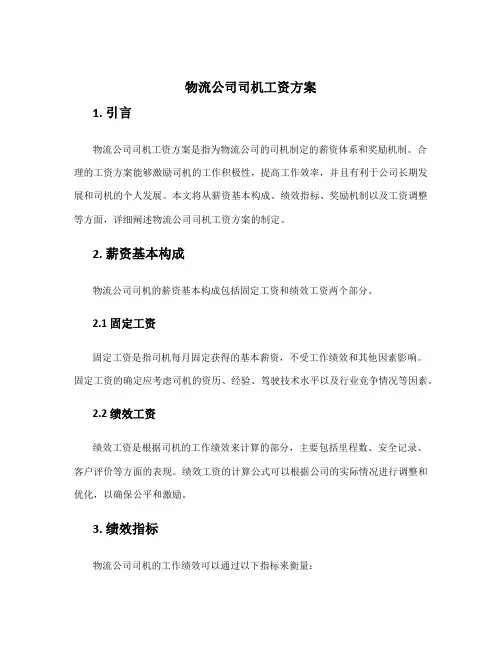 物流公司司机工资方案

1. 引言

物流公司司机工资方案是指为物流公司的司机制定的薪资体系和奖励机制。合理的工资方案能够激励司机的工作积极性，提高工作效率，并且有利于公司长期发展和司机的个人发展。本文将从薪资基本构成、绩效指标、奖励机制以及工资调整等方面，详细阐述物流公司司机工资方案的制定。

2. 薪资基本构成

物流公司司机的薪资基本构成包括固定工资和绩效工资两个部分。

2.1 固定工资

固定工资是指司机每月固定获得的基本薪资，不受工作绩效和其他因素影响。固定工资的确定应考虑司机的资历、经验、驾驶技术水平以及行业竞争情况等因素。

2.2 绩效工资

绩效工资是根据司机的工作绩效来计算的部分，主要包括里程数、安全记录、客户评价等方面的表现。绩效工资的计算公式可以根据公司的实际情况进行调整和优化，以确保公平和激励。

3. 绩效指标

物流公司司机的工作绩效可以通过以下指标来衡量：